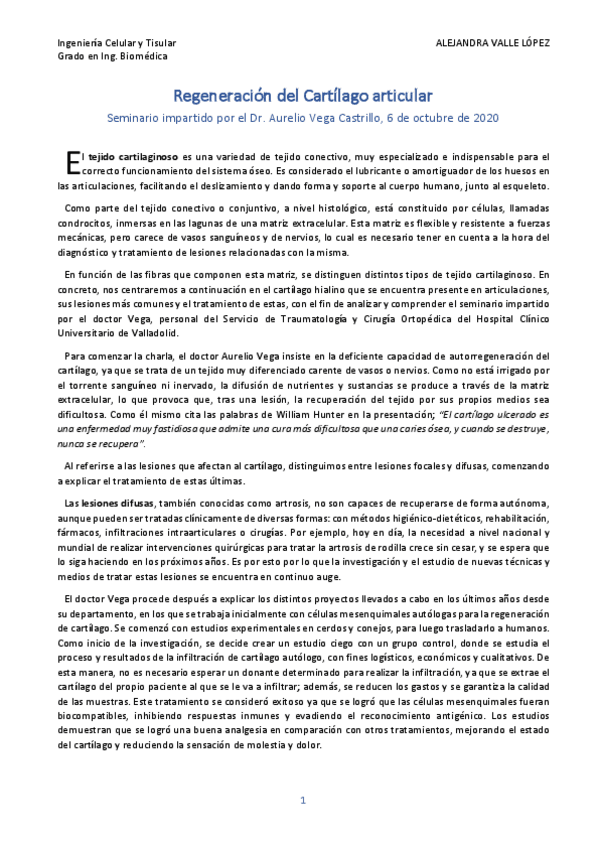 Ingeniería Celular y Tisular
Grado en Ing. Biomédica

ALEJANDRA VALLE LÓPEZ

Regeneración del Cartílago articular

Seminario impartido por el Dr. Aurelio Vega Castrillo, 6 de octubre de 2020

El tejido cartilaginoso es una variedad de tejido conectivo, muy especializado e indispensable para el correcto funcionamiento del sistema óseo. Es considerado el lubricante o amortiguador de los huesos en las articulaciones, facilitando el deslizamiento y dando forma y soporte al cuerpo humano, junto al esqueleto.

Como parte del tejido conectivo o conjuntivo, a nivel histológico, está constituido por células, llamadas condrocitos, inmersas en las lagunas de una matriz extracelular. Esta matriz es flexible y resistente a fuerzas mecánicas, pero carece de vasos sanguíneos y de nervios, lo cual es necesario tener en cuenta a la hora del diagnóstico y tratamiento de lesiones relacionadas con la misma.

En función de las fibras que componen esta matriz, se distinguen distintos tipos de tejido cartilaginoso. En concreto, nos centraremos a continuación en el cartílago hialino que se encuentra presente en articulaciones, sus lesiones más comunes y el tratamiento de estas, con el fin de analizar y comprender el seminario impartido por el doctor Vega, personal del Servicio de Traumatología y Cirugía Ortopédica del Hospital Clínico Universitario de Valladolid.

Para comenzar la charla, el doctor Aurelio Vega insiste en la deficiente capacidad de autorregeneración del cartílago, ya que se trata de un tejido muy diferenciado carente de vasos o nervios. Como no está irrigado por el torrente sanguíneo ni inervado, la difusión de nutrientes y sustancias se produce a través de la matriz extracelular, lo que provoca que, tras una lesión, la recuperación del tejido por sus propios medios sea dificultosa. Como él mismo cita las palabras de William Hunter en la presentación; "El cartílago ulcerado es una enfermedad muy fastidiosa que admite una cura más dificultosa que una caries ósea, y cuando se destruye, nunca se recupera".

Al referirse a las lesiones que afectan al cartílago, distinguimos entre lesiones focales y difusas, comenzando a explicar el tratamiento de estas últimas.

Las lesiones difusas, también conocidas como artrosis, no son capaces de recuperarse de forma autónoma, aunque pueden ser tratadas clínicamente de diversas formas: con métodos higiénico-dietéticos, rehabilitación, fármacos, infiltraciones intraarticulares o cirugías. Por ejemplo, hoy en día, la necesidad a nivel nacional y mundial de realizar intervenciones quirúrgicas para tratar la artrosis de rodilla crece sin cesar, y se espera que lo siga haciendo en los próximos años. Es por esto por lo que la investigación y el estudio de nuevas técnicas y medios de tratar estas lesiones se encuentra en continuo auge.

El doctor Vega procede después a explicar los distintos proyectos llevados a cabo en los últimos años desde su departamento, en los que se trabaja inicialmente con células mesenquimales autólogas para la regeneración de cartílago. Se comenzó con estudios experimentales en cerdos y conejos, para luego trasladarlo a humanos. Como inicio de la investigación, se decide crear un estudio ciego con un grupo control, donde se estudia el proceso y resultados de la infiltración de cartílago autólogo, con fines logísticos, económicos y cualitativos. De esta manera, no es necesario esperar un donante determinado para realizar la infiltración, ya que se extrae el cartílago del propio paciente al que se le va a infiltrar; además, se reducen los gastos y se garantiza la calidad de las muestras. Este tratamiento se consideró exitoso ya que se logró que las células mesenquimales fueran biocompatibles, inhibiendo respuestas inmunes y evadiendo el reconocimiento antigénico. Los estudios demuestran que se logró una buena analgesia en comparación con otros tratamientos, mejorando el estado del cartílago y reduciendo la sensación de molestia y dolor.

1